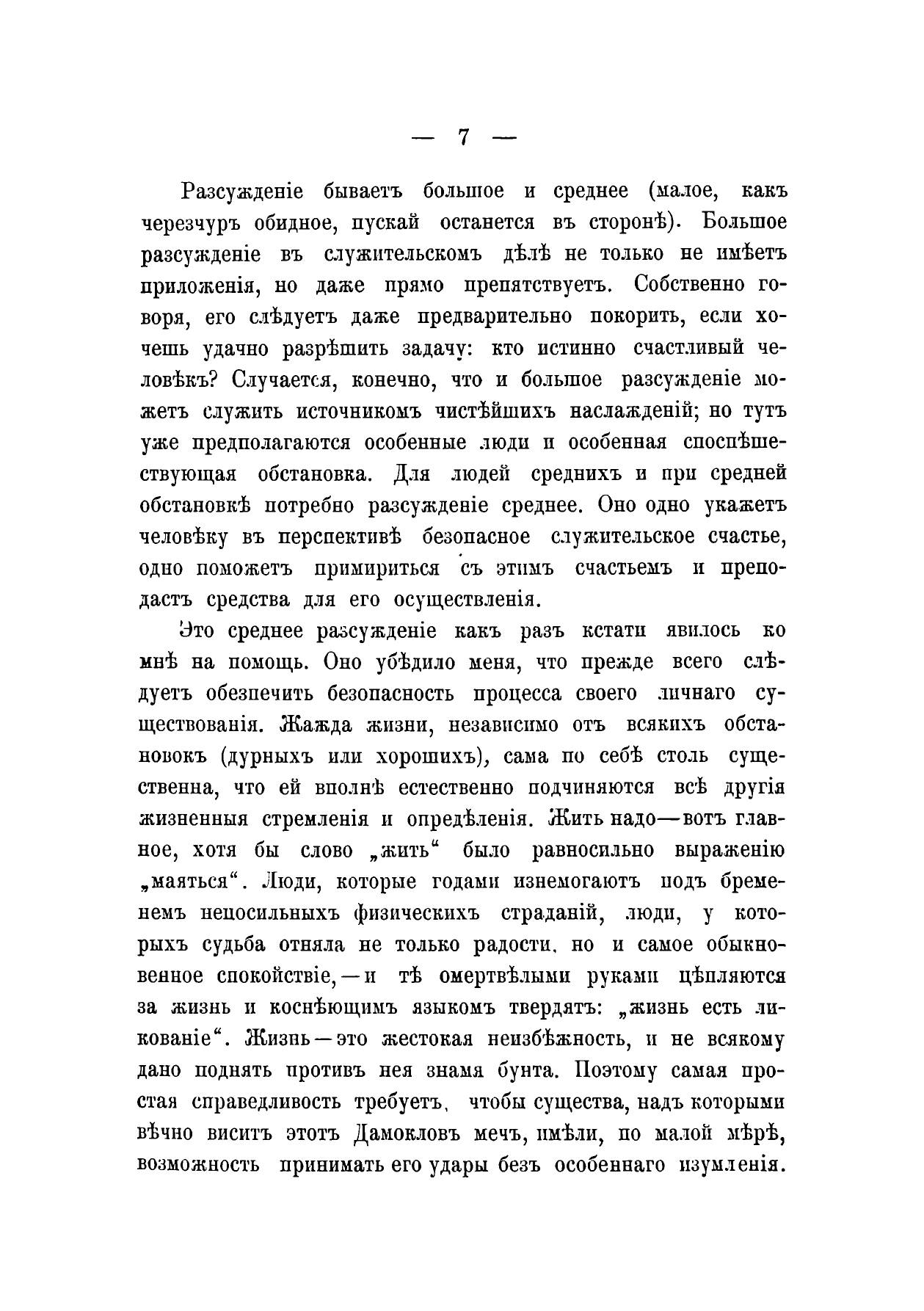 — 7 —

Разсужденіе бываетъ большое и среднее (малое, какъ черезчуръ обидное, пускай останется въ сторонѣ). Большое разсужденіе въ служительскомъ дѣлѣ не только не имѣетъ приложенія, но даже прямо препятствуетъ. Собственно говоря, его слѣдуетъ даже предварительно покорить, если хочешь удачно разрѣшить задачу: кто истинно счастливый человѣкъ? Случается, конечно, что и большое разсужденіе можетъ служить источникомъ чистѣйшихъ наслажденій; но тутъ уже предполагаются особенные люди и особенная споспѣшествующая обстановка. Для людей среднихъ и при средней обстановкѣ потребно разсужденіе среднее. Оно одно укажетъ человѣку въ перспективѣ безопасное служительское счастье, одно поможетъ примириться съ этимъ счастьемъ и преподастъ средства для его осуществленія.

Это среднее разсужденіе какъ разъ кстати явилось ко мнѣ на помощь. Оно убѣдило меня, что прежде всего слѣдуетъ обезпечить безопасность процесса своего личнаго существованія. Жажда жизни, независимо отъ всякихъ обстановокъ (дурныхъ или хорошихъ), сама по себѣ столь существенна, что ей вполнѣ естественно подчиняются всѣ другія жизненныя стремленія и опредѣленія. Жить надо—вотъ главное, хотя бы слово „жить“ было равносильно выраженію „маяться“. Люди, которые годами изнемогаютъ подъ бременемъ непосильныхъ физическихъ страданій, люди, у которыхъ судьба отняла не только радости, но и самое обыкновенное спокойствіе,—и тѣ омертвѣлыми руками цѣпляются за жизнь и коснѣющимъ языкомъ твердятъ: „жизнь есть ликованіе“. Жизнь—это жестокая неизбѣжность, и не всякому дано поднять противъ нея знамя бунта. Поэтому самая простая справедливость требуетъ, чтобы существа, надъ которыми вѣчно виситъ этотъ Дамокловъ мечъ, имѣли, по малой мѣрѣ, возможность принимать его удары безъ особеннаго изумленія.